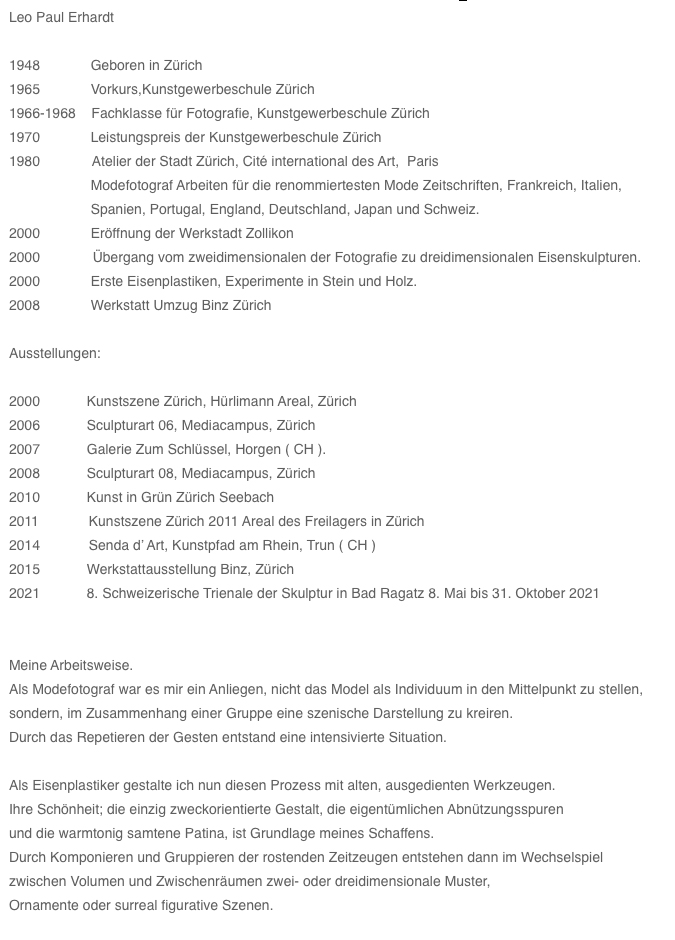 Leo Paul Erhardt

1948 Geboren in Zürich
1965 Vorkurs,Kunstgewerbeschule Zürich
1966-1968 Fachklasse für Fotografie, Kunstgewerbeschule Zürich
1970 Leistungspreis der Kunstgewerbeschule Zürich
1980 Atelier der Stadt Zürich, Cité international des Art, Paris
Modefotograf Arbeiten für die renommiertesten Mode Zeitschriften, Frankreich, Italien, Spanien, Portugal, England, Deutschland, Japan und Schweiz.
2000 Eröffnung der Werkstadt Zollikon
2000 Übergang vom zweidimensionalen der Fotografie zu dreidimensionalen Eisenskulpturen.
2000 Erste Eisenplastiken, Experimente in Stein und Holz.
2008 Werkstatt Umzug Binz Zürich

Ausstellungen:

2000 Kunstszene Zürich, Hürlimann Areal, Zürich
2006 Sculpturart 06, Mediacampus, Zürich
2007 Galerie Zum Schlüssel, Horgen ( CH ).
2008 Sculpturart 08, Mediacampus, Zürich
2010 Kunst in Grün Zürich Seebach
2011 Kunstszene Zürich 2011 Areal des Freilagers in Zürich
2014 Senda d' Art, Kunstpfad am Rhein, Trun ( CH )
2015 Werkstattausstellung Binz, Zürich
2021 8. Schweizerische Trienale der Skulptur in Bad Ragatz 8. Mai bis 31. Oktober 2021

Meine Arbeitsweise.
Als Modefotograf war es mir ein Anliegen, nicht das Model als Individuum in den Mittelpunkt zu stellen, sondern, im Zusammenhang einer Gruppe eine szenische Darstellung zu kreiren.
Durch das Repetieren der Gesten entstand eine intensivierte Situation.

Als Eisenplastiker gestalte ich nun diesen Prozess mit alten, ausgedienten Werkzeugen.
Ihre Schönheit; die einzig zweckorientierte Gestalt, die eigentümlichen Abnützungsspuren und die warmtonig samtene Patina, ist Grundlage meines Schaffens.
Durch Komponieren und Gruppieren der rostenden Zeitzeugen entstehen dann im Wechselspiel zwischen Volumen und Zwischenräumen zwei- oder dreidimensionale Muster, Ornamente oder surreal figurative Szenen.